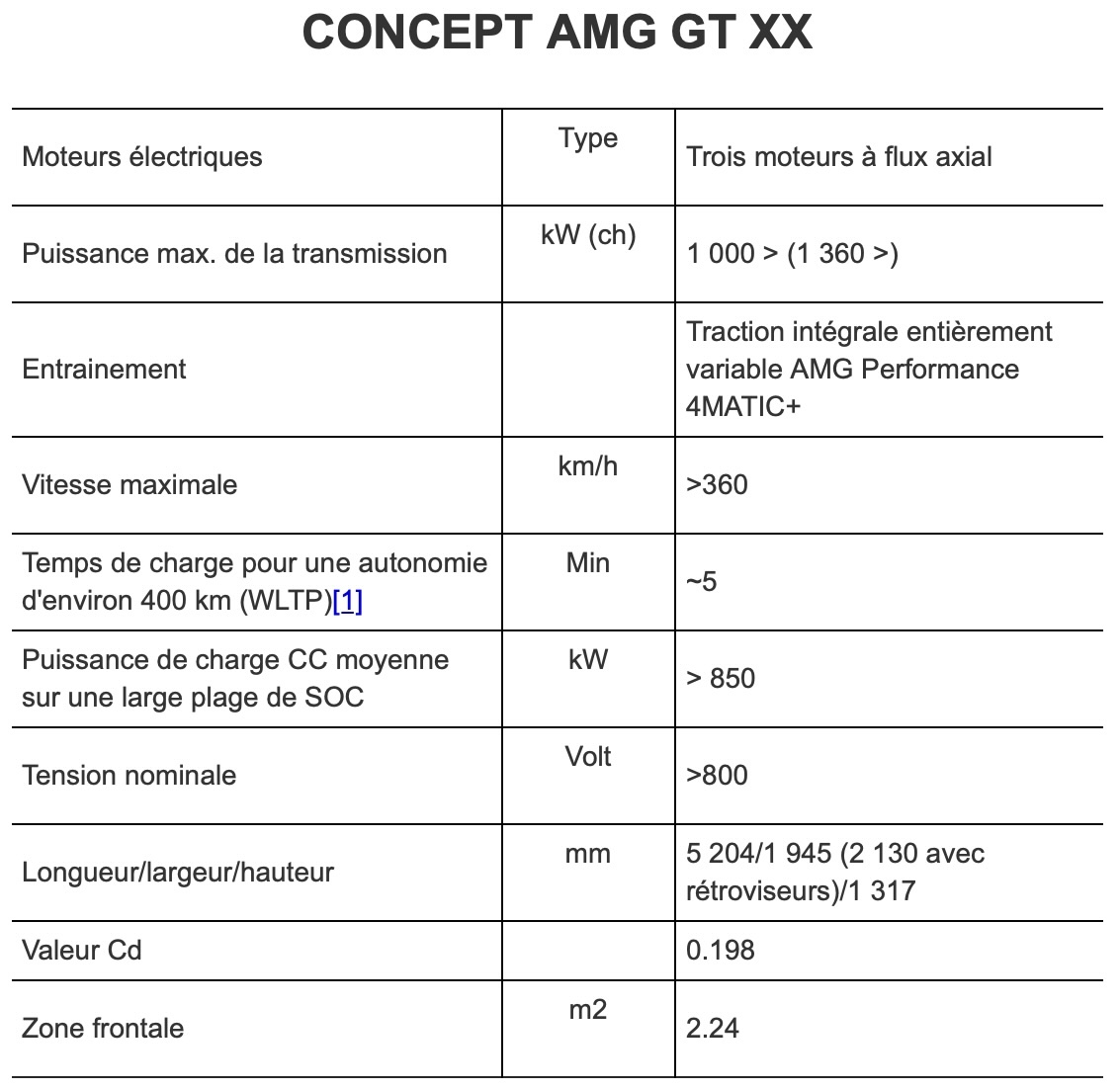 CONCEPT AMG GT XX

| | | |
|---|---|---|
| Moteurs électriques | Type | Trois moteurs à flux axial |
| Puissance max. de la transmission | kW (ch) | 1 000 > (1 360 >) |
| Entrainement | | Traction intégrale entièrement variable AMG Performance 4MATIC+ |
| Vitesse maximale | km/h | >360 |
| Temps de charge pour une autonomie d'environ 400 km (WLTP)[1] | Min | ~5 |
| Puissance de charge CC moyenne sur une large plage de SOC | kW | > 850 |
| Tension nominale | Volt | >800 |
| Longueur/largeur/hauteur | mm | 5 204/1 945 (2 130 avec rétroviseurs)/1 317 |
| Valeur Cd | | 0.198 |
| Zone frontale | m2 | 2.24 |